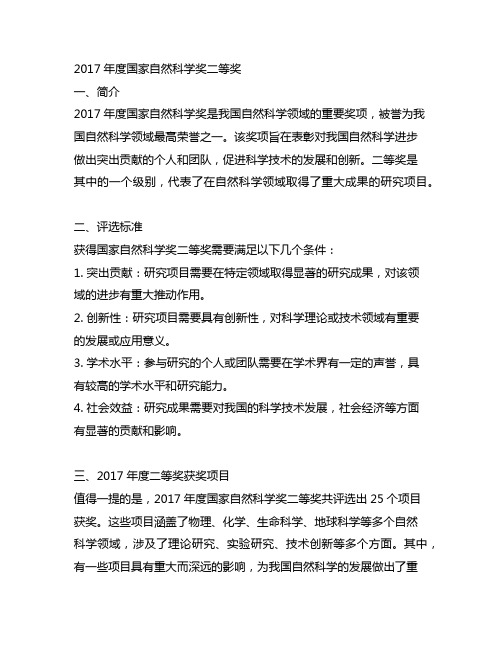 2017 年度国家自然科学奖二等奖

一、简介

2017 年度国家自然科学奖是我国自然科学领域的重要奖项，被誉为我国自然科学领域最高荣誉之一。该奖项旨在表彰对我国自然科学进步做出突出贡献的个人和团队，促进科学技术的发展和创新。二等奖是其中的一个级别，代表了在自然科学领域取得了重大成果的研究项目。

二、评选标准

获得国家自然科学奖二等奖需要满足以下几个条件：

1. 突出贡献：研究项目需要在特定领域取得显著的研究成果，对该领域的进步有重大推动作用。

2. 创新性：研究项目需要具有创新性，对科学理论或技术领域有重要的发展或应用意义。

3. 学术水平：参与研究的个人或团队需要在学术界有一定的声誉，具有较高的学术水平和研究能力。

4. 社会效益：研究成果需要对我国的科学技术发展，社会经济等方面有显著的贡献和影响。

三、2017 年度二等奖获奖项目

值得一提的是，2017 年度国家自然科学奖二等奖共评选出 25 个项目获奖。这些项目涵盖了物理、化学、生命科学、地球科学等多个自然科学领域，涉及了理论研究、实验研究、技术创新等多个方面。其中，有一些项目具有重大而深远的影响，为我国自然科学的发展做出了重